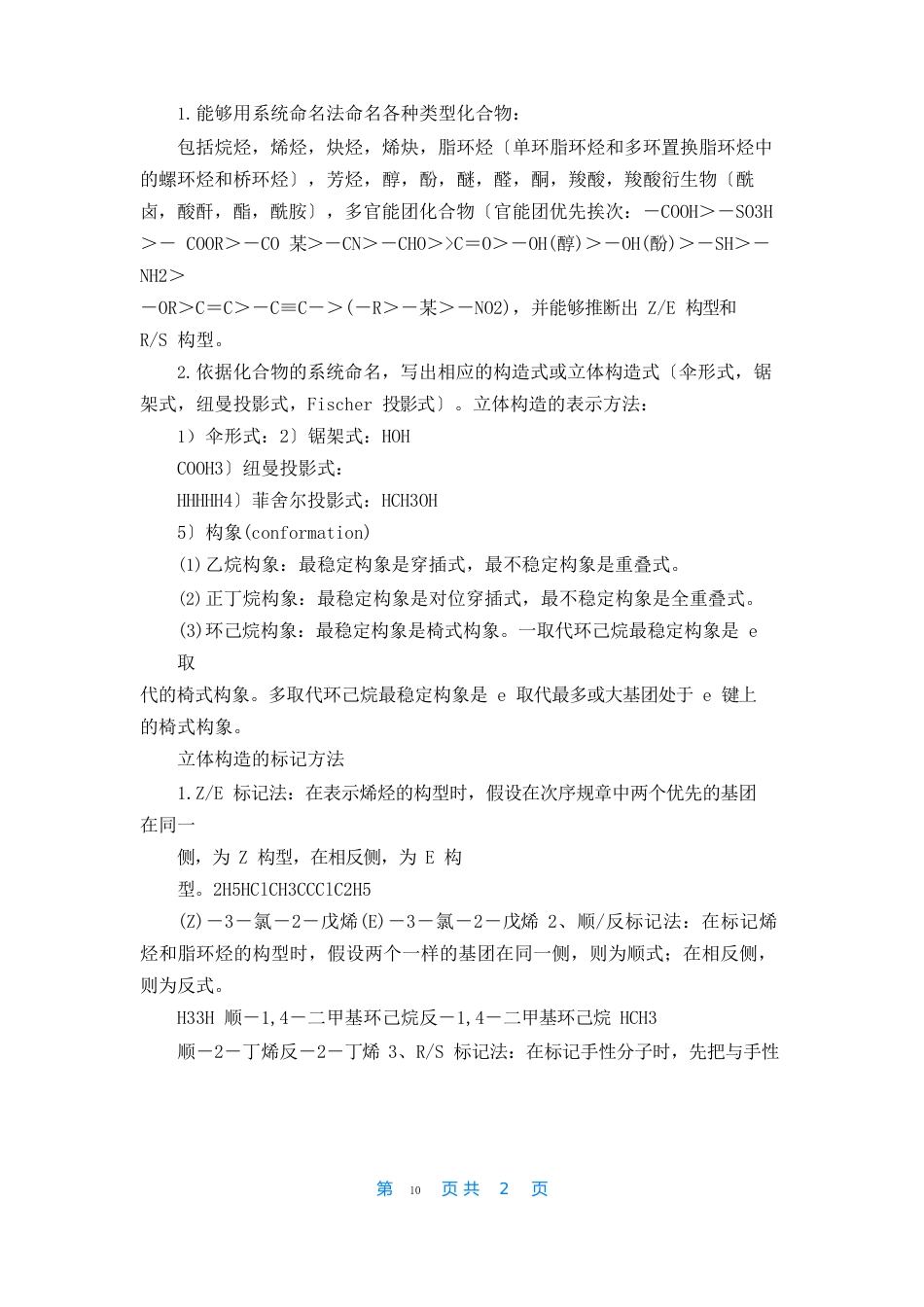 1.能够用系统命名法命名各种类型化合物：

包括烷烃，烯烃，炔烃，烯炔，脂环烃〔单环脂环烃和多环置换脂环烃中的螺环烃和桥环烃〕，芳烃，醇，酚，醚，醛，酮，羧酸，羧酸衍生物〔酰卤，酸酐，酯，酰胺〕，多官能团化合物〔官能团优先挨次：－COOH＞－SO3H＞－ COOR＞－CO 某＞－CN＞－CHO＞>C＝O＞－OH(醇)＞－OH(酚)＞－SH＞－NH2＞
－OR＞C＝C＞－C≡C－＞(－R＞－某＞－NO2)，并能够推断出 Z/E 构型和 R/S 构型。

2.依据化合物的系统命名，写出相应的构造式或立体构造式〔伞形式，锯架式，纽曼投影式，Fischer 投影式〕。立体构造的表示方法：

1）伞形式：2〕锯架式：HOH

COOH3〕纽曼投影式：

HHHHH4〕菲舍尔投影式：HCH3OH

5〕构象(conformation)

(1)乙烷构象：最稳定构象是穿插式，最不稳定构象是重叠式。

(2)正丁烷构象：最稳定构象是对位穿插式，最不稳定构象是全重叠式。

(3)环己烷构象：最稳定构象是椅式构象。一取代环己烷最稳定构象是 e 取
代的椅式构象。多取代环己烷最稳定构象是 e 取代最多或大基团处于 e 键上的椅式构象。

立体构造的标记方法

1.Z/E 标记法：在表示烯烃的构型时，假设在次序规章中两个优先的基团在同一
侧，为 Z 构型，在相反侧，为 E 构
型。2H5HClCH3CCClC2H5

(Z)－3－氯－2－戊烯(E)－3－氯－2－戊烯 2、顺/反标记法：在标记烯烃和脂环烃的构型时，假设两个一样的基团在同一侧，则为顺式；在相反侧，则为反式。

H33H 顺－1,4－二甲基环己烷反－1,4－二甲基环己烷 HCH3

顺－2－丁烯反－2－丁烯 3、R/S 标记法：在标记手性分子时，先把与手性

第 10 页共 2 页